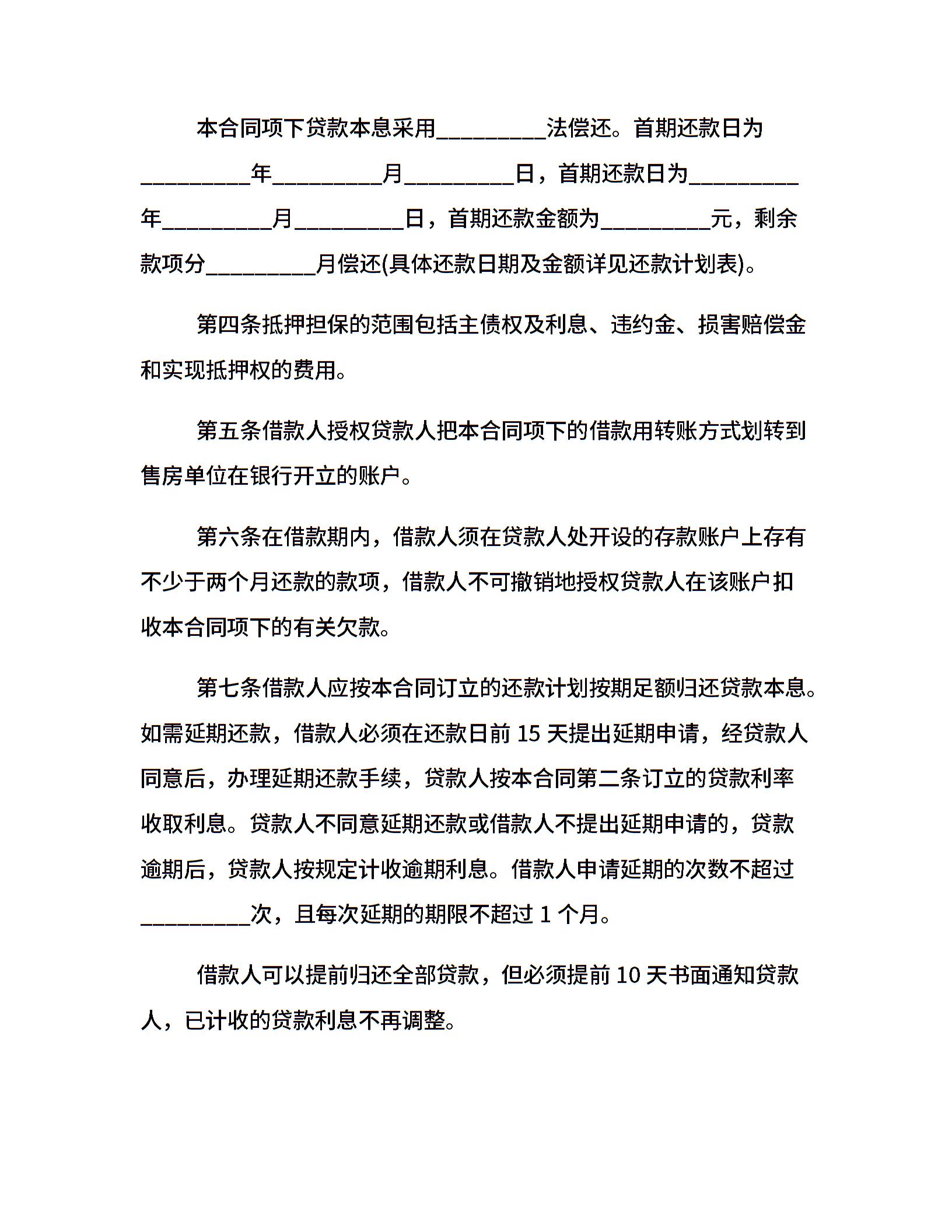 本合同项下贷款本息采用_________法偿还。首期还款日为_________年_________月_________日，首期还款日为_________年_________月_________日，首期还款金额为_________元，剩余款项分_________月偿还(具体还款日期及金额详见还款计划表)。

第四条抵押担保的范围包括主债权及利息、违约金、损害赔偿金和实现抵押权的费用。

第五条借款人授权贷款人把本合同项下的借款用转账方式划转到售房单位在银行开立的账户。

第六条在借款期内，借款人须在贷款人处开设的存款账户上存有不少于两个月还款的款项，借款人不可撤销地授权贷款人在该账户扣收本合同项下的有关欠款。

第七条借款人应按本合同订立的还款计划按期足额归还贷款本息。如需延期还款，借款人必须在还款日前 15 天提出延期申请，经贷款人同意后，办理延期还款手续，贷款人按本合同第二条订立的贷款利率收取利息。贷款人不同意延期还款或借款人不提出延期申请的，贷款逾期后，贷款人按规定计收逾期利息。借款人申请延期的次数不超过_________次，且每次延期的期限不超过 1 个月。

借款人可以提前归还全部贷款，但必须提前 10 天书面通知贷款人，已计收的贷款利息不再调整。